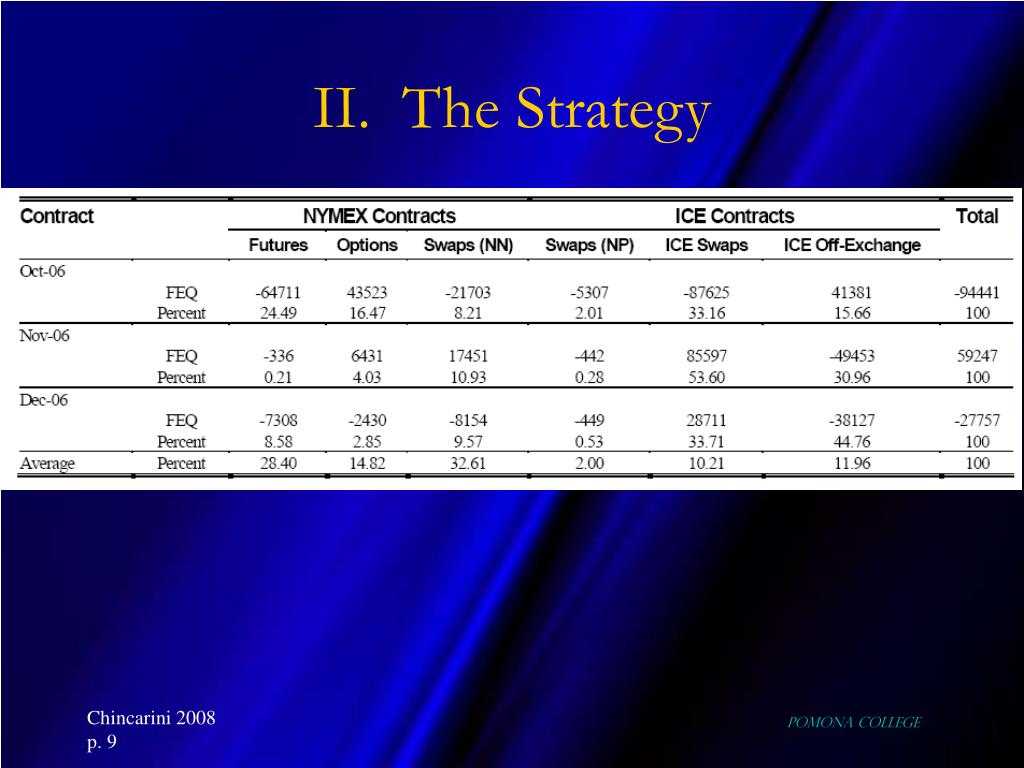 II. The Strategy

| Contract | | NYMEX Contracts | | | ICE Contracts | | | Total |
|---|---|---|---|---|---|---|---|---|
| | | Futures | Options | Swaps (NN) | Swaps (NP) | ICE Swaps | ICE Off-Exchange | |
| Oct-06 | | | | | | | | |
| | FEQ | -64711 | 43523 | -21703 | -5307 | -87625 | 41381 | -94441 |
| | Percent | 24.49 | 16.47 | 8.21 | 2.01 | 33.16 | 15.66 | 100 |
| Nov-06 | | | | | | | | |
| | FEQ | -336 | 6431 | 17451 | -442 | 85597 | -49453 | 59247 |
| | Percent | 0.21 | 4.03 | 10.93 | 0.28 | 53.60 | 30.96 | 100 |
| Dec-06 | | | | | | | | |
| | FEQ | -7308 | -2430 | -8154 | -449 | 28711 | -38127 | -27757 |
| | Percent | 8.58 | 2.85 | 9.57 | 0.53 | 33.71 | 44.76 | 100 |
| Average | Percent | 28.40 | 14.82 | 32.61 | 2.00 | 10.21 | 11.96 | 100 |

Chincarini 2008
p. 9

POMONA COLLEGE